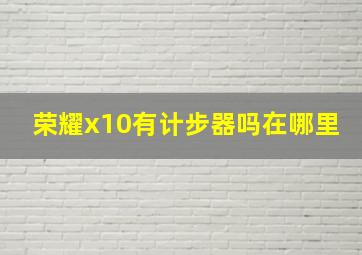 荣耀x10有计步器吗在哪里